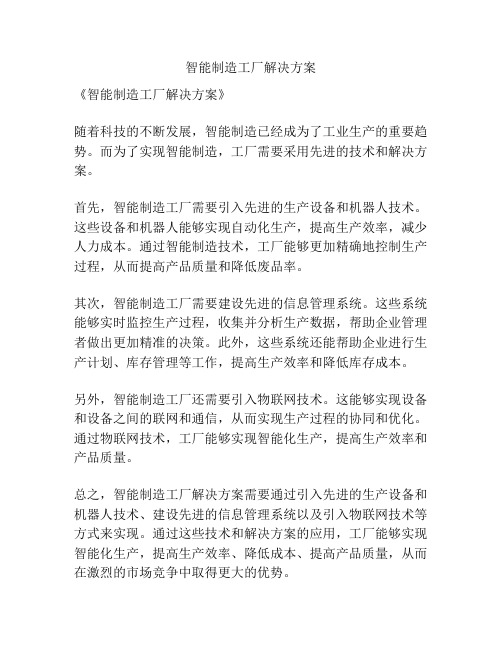 智能制造工厂解决方案

《智能制造工厂解决方案》

随着科技的不断发展，智能制造已经成为了工业生产的重要趋势。而为了实现智能制造，工厂需要采用先进的技术和解决方案。

首先，智能制造工厂需要引入先进的生产设备和机器人技术。这些设备和机器人能够实现自动化生产，提高生产效率，减少人力成本。通过智能制造技术，工厂能够更加精确地控制生产过程，从而提高产品质量和降低废品率。

其次，智能制造工厂需要建设先进的信息管理系统。这些系统能够实时监控生产过程，收集并分析生产数据，帮助企业管理者做出更加精准的决策。此外，这些系统还能帮助企业进行生产计划、库存管理等工作，提高生产效率和降低库存成本。

另外，智能制造工厂还需要引入物联网技术。这能够实现设备和设备之间的联网和通信，从而实现生产过程的协同和优化。通过物联网技术，工厂能够实现智能化生产，提高生产效率和产品质量。

总之，智能制造工厂解决方案需要通过引入先进的生产设备和机器人技术、建设先进的信息管理系统以及引入物联网技术等方式来实现。通过这些技术和解决方案的应用，工厂能够实现智能化生产，提高生产效率、降低成本、提高产品质量，从而在激烈的市场竞争中取得更大的优势。